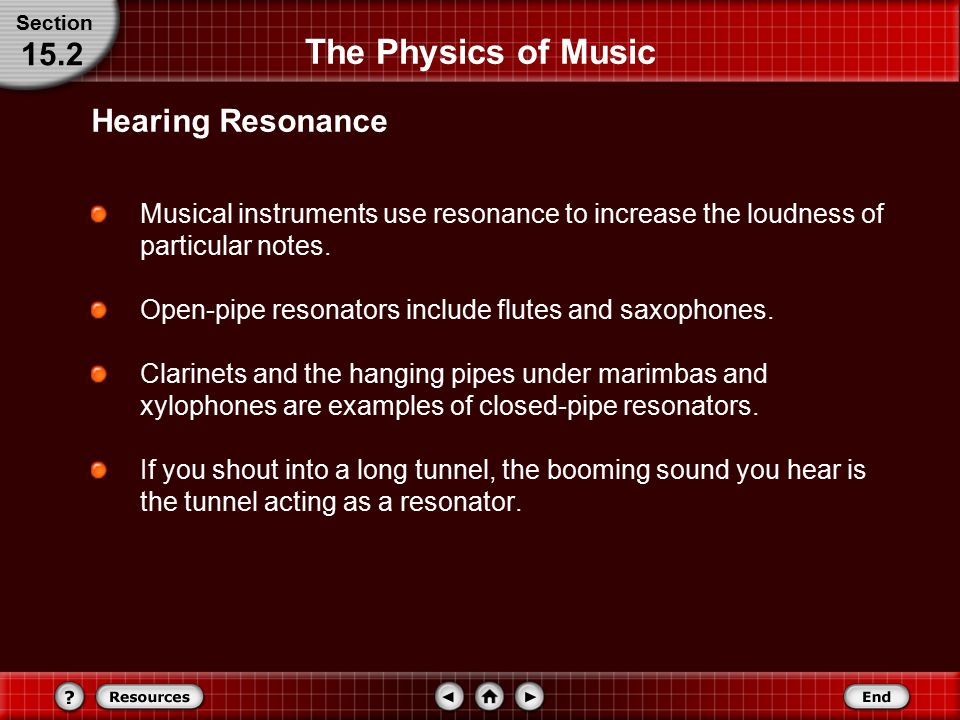 Section
15.2

The Physics of Music

Hearing Resonance

Musical instruments use resonance to increase the loudness of particular notes.

Open-pipe resonators include flutes and saxophones.

Clarinets and the hanging pipes under marimbas and xylophones are examples of closed-pipe resonators.

If you shout into a long tunnel, the booming sound you hear is the tunnel acting as a resonator.

?
Resources
End